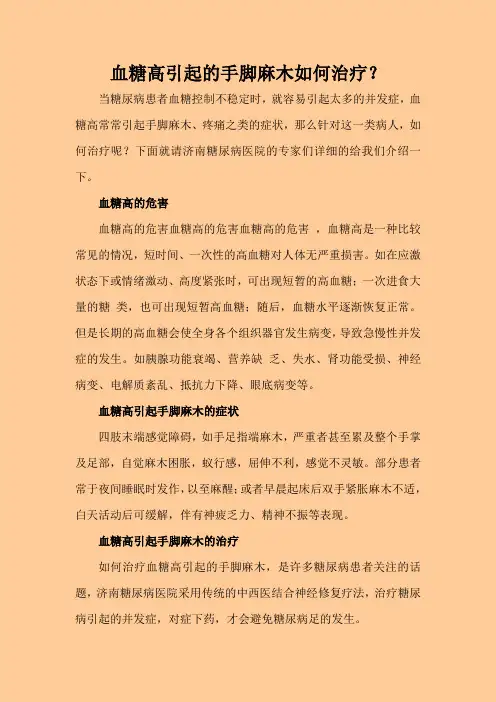 血糖高引起的手脚麻木如何治疗？

当糖尿病患者血糖控制不稳定时，就容易引起太多的并发症，血糖高常常引起手脚麻木、疼痛之类的症状，那么针对这一类病人，如何治疗呢？下面就请济南糖尿病医院的专家们详细的给我们介绍一下。

血糖高的危害

血糖高的危害血糖高的危害血糖高的危害 ，血糖高是一种比较常见的情况，短时间、一次性的高血糖对人体无严重损害。如在应激状态下或情绪激动、高度紧张时，可出现短暂的高血糖；一次进食大量的糖 类，也可出现短暂高血糖；随后，血糖水平逐渐恢复正常。但是长期的高血糖会使全身各个组织器官发生病变，导致急慢性并发症的发生。如胰腺功能衰竭、营养缺 乏、失水、肾功能受损、神经病变、电解质紊乱、抵抗力下降、眼底病变等。

血糖高引起手脚麻木的症状

四肢末端感觉障碍，如手足指端麻木，严重者甚至累及整个手掌及足部，自觉麻木困胀，蚁行感，屈伸不利，感觉不灵敏。部分患者常于夜间睡眠时发作，以至麻醒；或者早晨起床后双手紧胀麻木不适，白天活动后可缓解，伴有神疲乏力、精神不振等表现。

血糖高引起手脚麻木的治疗

如何治疗血糖高引起的手脚麻木，是许多糖尿病患者关注的话题，济南糖尿病医院采用传统的中西医结合神经修复疗法，治疗糖尿病引起的并发症，对症下药，才会避免糖尿病足的发生。